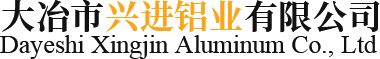 大冶市兴进铝业有限公司
Dayeshi Xingjin Aluminum Co., Ltd